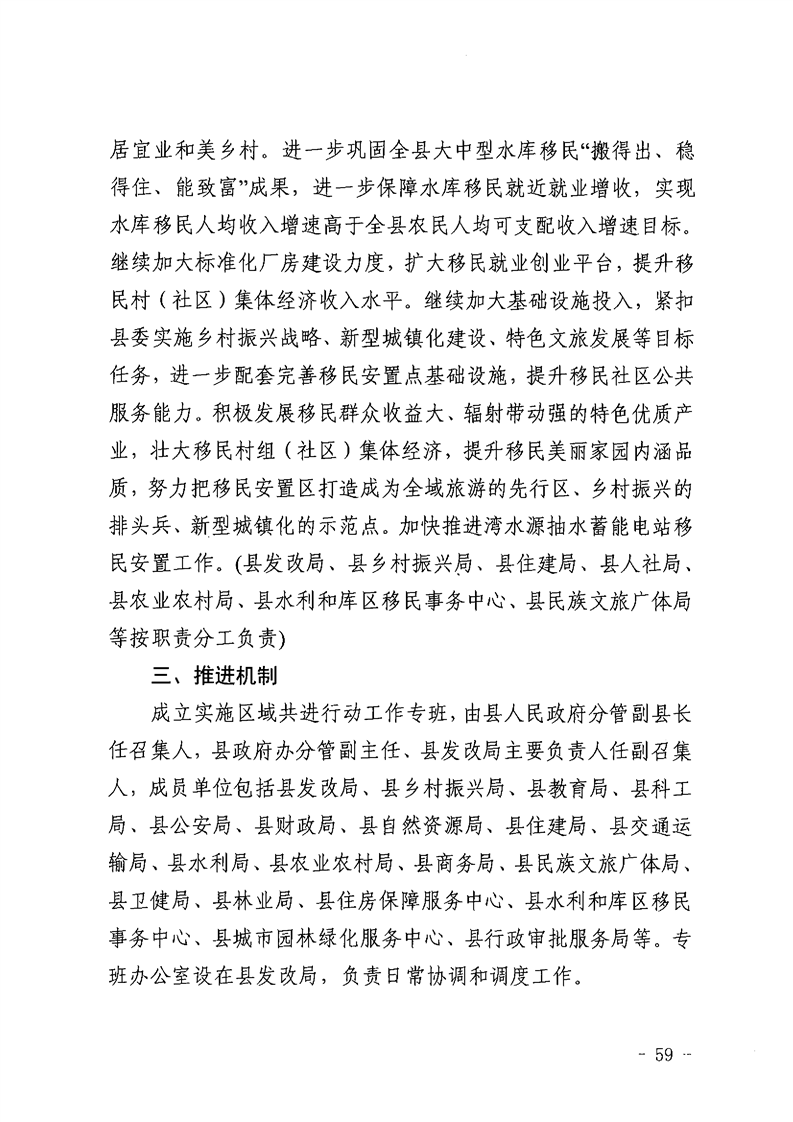 居宜业和美乡村。进一步巩固全县大中型水库移民“搬得出、稳得住、能致富”成果，进一步保障水库移民就近就业增收，实现水库移民人均收入增速高于全县农民人均可支配收入增速目标。继续加大标准化厂房建设力度，扩大移民就业创业平台，提升移民村（社区）集体经济收入水平。继续加大基础设施投入，紧扣县委实施乡村振兴战略、新型城镇化建设、特色文旅发展等目标任务，进一步配套完善移民安置点基础设施，提升移民社区公共服务能力。积极发展移民群众收益大、辐射带动强的特色优质产业，壮大移民村组（社区）集体经济，提升移民美丽家园内涵品质，努力把移民安置区打造成为全域旅游的先行区、乡村振兴的排头兵、新型城镇化的示范点。加快推进湾水源抽水蓄能电站移民安置工作。(县发改局、县乡村振兴局、县住建局、县人社局、县农业农村局、县水利和库区移民事务中心、县民族文旅广体局等按职责分工负责)

三、推进机制

成立实施区域共进行动工作专班，由县人民政府分管副县长任召集人，县政府办分管副主任、县发改局主要负责人任副召集人，成员单位包括县发改局、县乡村振兴局、县教育局、县科工局、县公安局、县财政局、县自然资源局、县住建局、县交通运输局、县水利局、县农业农村局、县商务局、县民族文旅广体局、县卫健局、县林业局、县住房保障服务中心、县水利和库区移民事务中心、县城市园林绿化服务中心、县行政审批服务局等。专班办公室设在县发改局，负责日常协调和调度工作。

- 59 -